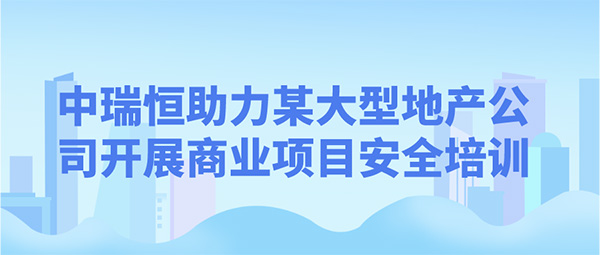 中瑞恒助力某大型地产公司开展商业项目安全培训